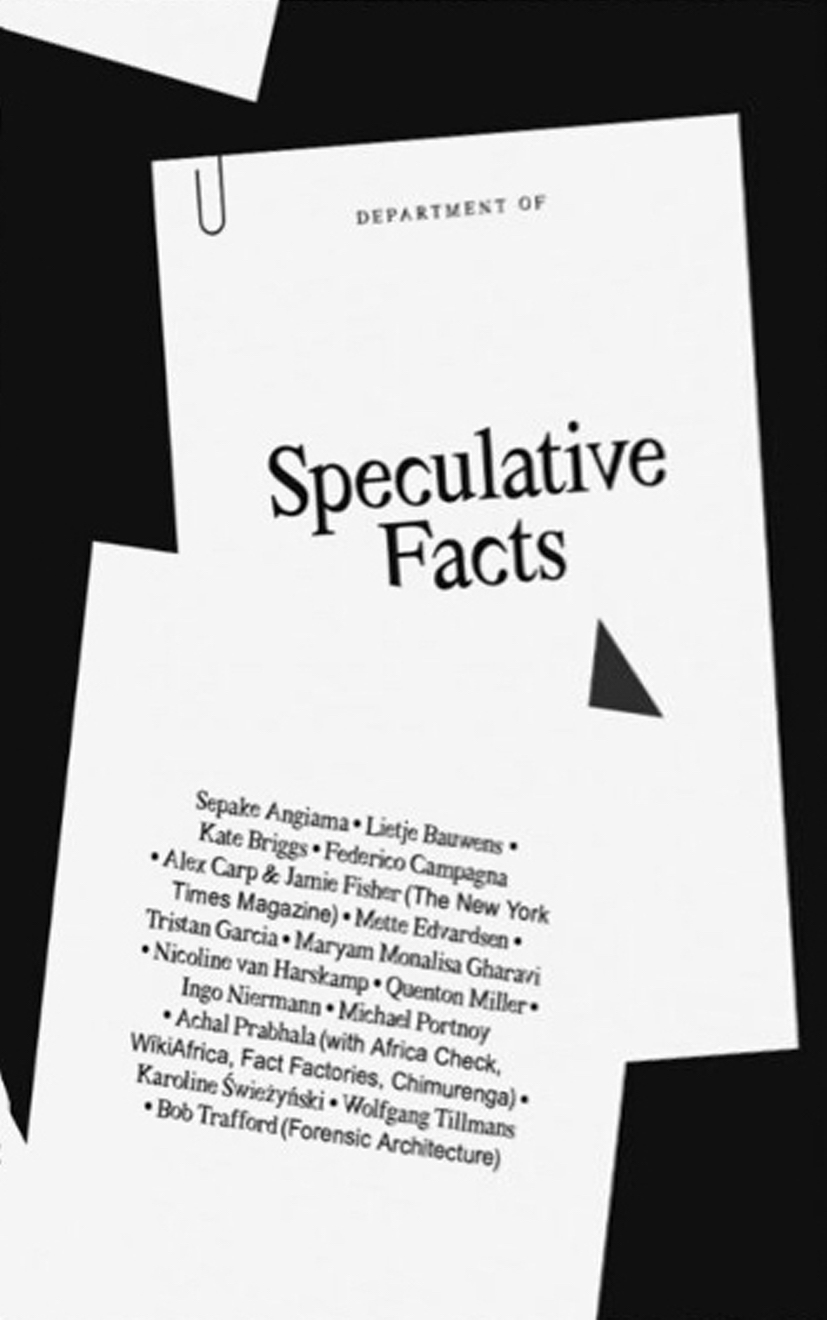 DEPARTMENT OF

Speculative Facts

Sepake Angiama • Lietje Bauwens • Kate Briggs • Federico Campagna • Alex Carp & Jamie Fisher (The New York Times Magazine) • Mette Edvardsen • Tristan Garcia • Maryam Monalisa Gharavi • Nicoline van Harskamp • Quenton Miller • Ingo Niermann • Michael Portnoy • Achal Prabhala (with Africa Check, WikiAfrica, Fact Factories, Chimurenga) • Karoline Świeżyński • Wolfgang Tillmans • Bob Trafford (Forensic Architecture)